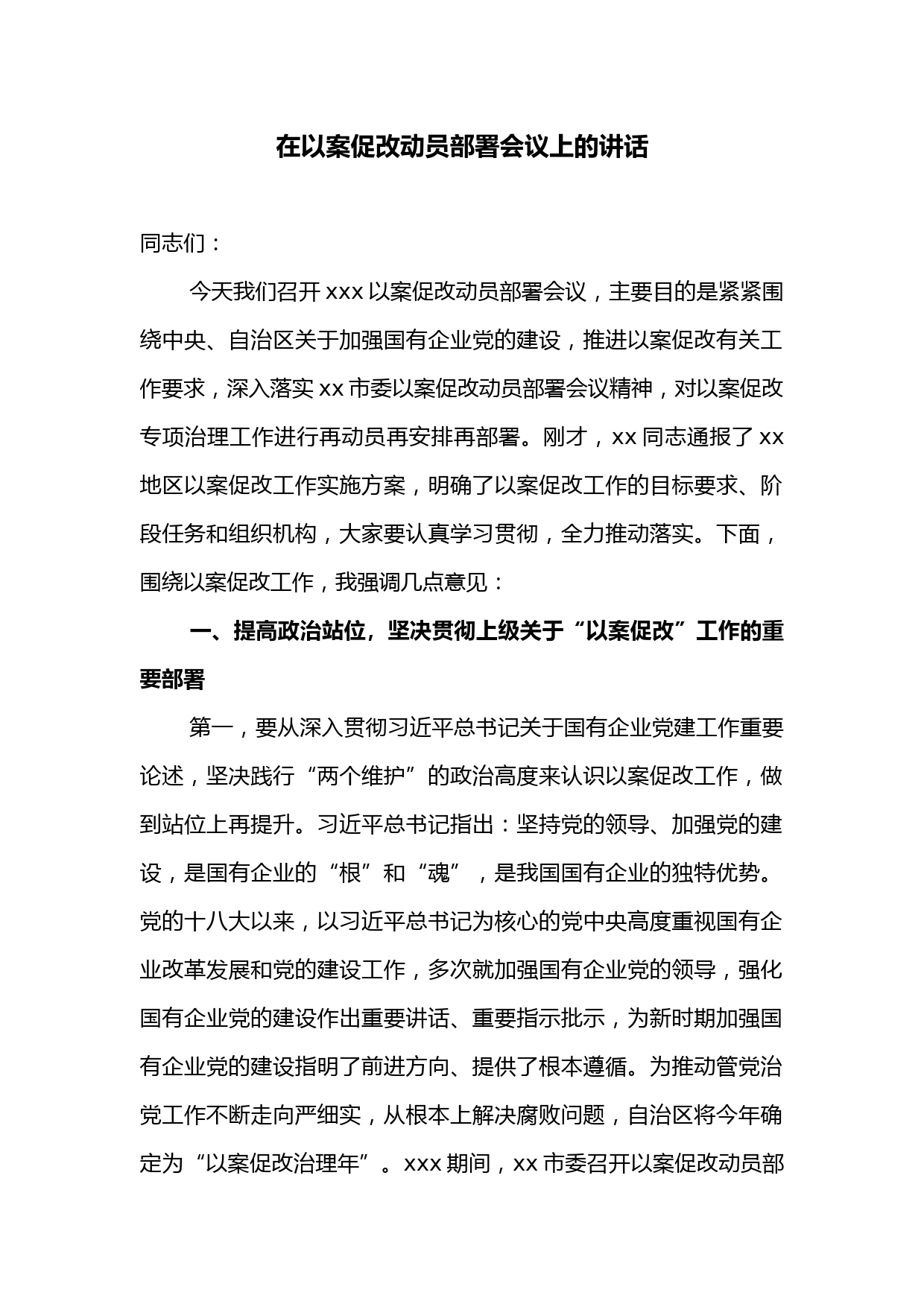 在以案促改动员部署会议上的讲话

同志们：

今天我们召开 xxx 以案促改动员部署会议，主要目的是紧紧围绕中央、自治区关于加强国有企业党的建设，推进以案促改有关工作要求，深入落实 xx 市委以案促改动员部署会议精神，对以案促改专项治理工作进行再动员再安排再部署。刚才，xx 同志通报了 xx 地区以案促改工作实施方案，明确了以案促改工作的目标要求、阶段任务和组织机构，大家要认真学习贯彻，全力推动落实。下面，围绕以案促改工作，我强调几点意见：

一、提高政治站位，坚决贯彻上级关于“以案促改”工作的重要部署

第一，要从深入贯彻习近平总书记关于国有企业党建工作重要论述，坚决践行“两个维护”的政治高度来认识以案促改工作，做到站位上再提升。习近平总书记指出：坚持党的领导、加强党的建设，是国有企业的“根”和“魂”，是我国国有企业的独特优势。党的十八大以来，以习近平总书记为核心的党中央高度重视国有企业改革发展和党的建设工作，多次就加强国有企业党的领导，强化国有企业党的建设作出重要讲话、重要指示批示，为新时期加强国有企业党的建设指明了前进方向、提供了根本遵循。为推动管党治党工作不断走向严细实，从根本上解决腐败问题，自治区将今年确定为“以案促改治理年”。xxx 期间，xx 市委召开以案促改动员部